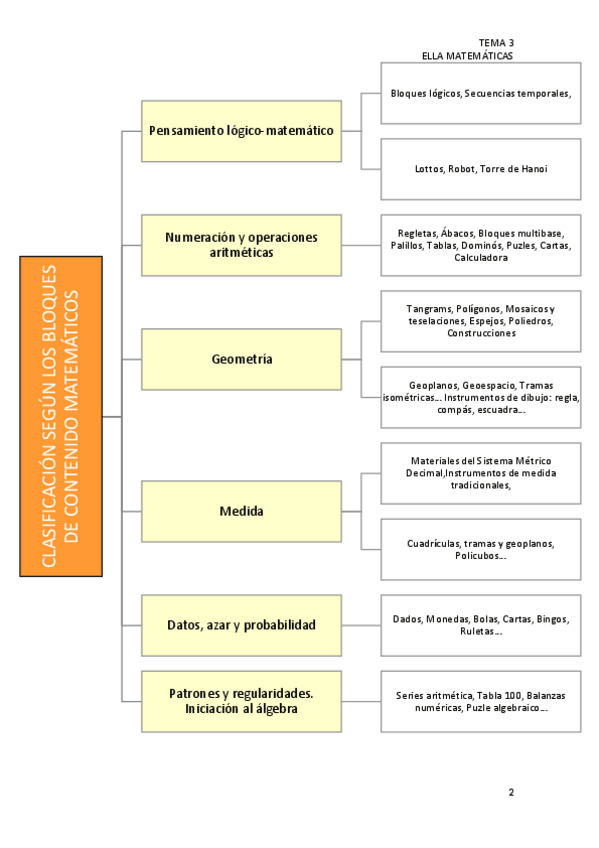 TEMA 3
ELLA MATEMÁTICAS

CLASIFICACIÓN SEGÚN LOS BLOQUES DE CONTENIDO MATEMÁTICOS

Pensamiento lógico-matemático

Bloques lógicos, Secuencias temporales,

Lottos, Robot, Torre de Hanoi

Numeración y operaciones aritméticas

Regletas, Ábacos, Bloques multibase, Palillos, Tablas, Dominós, Puzles, Cartas, Calculadora

Geometría

Tangrams, Polígonos, Mosaicos y teselaciones, Espejos, Poliedros, Construcciones

Geoplanos, Geoespacio, Tramas isométricas... Instrumentos de dibujo: regla, compás, escuadra...

Medida

Materiales del Sistema Métrico Decimal,Instrumentos de medida tradicionales,

Cuadrículas, tramas y geoplanos, Policubos...

Datos, azar y probabilidad

Dados, Monedas, Bolas, Cartas, Bingos, Ruletas...

Patrones y regularidades. Iniciación al álgebra

Series aritmética, Tabla 100, Balanzas numéricas, Puzle algebraico...

2